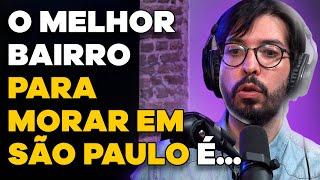 O MELHOR BAIRRO PARA MORAR EM SÃO PAULO É...